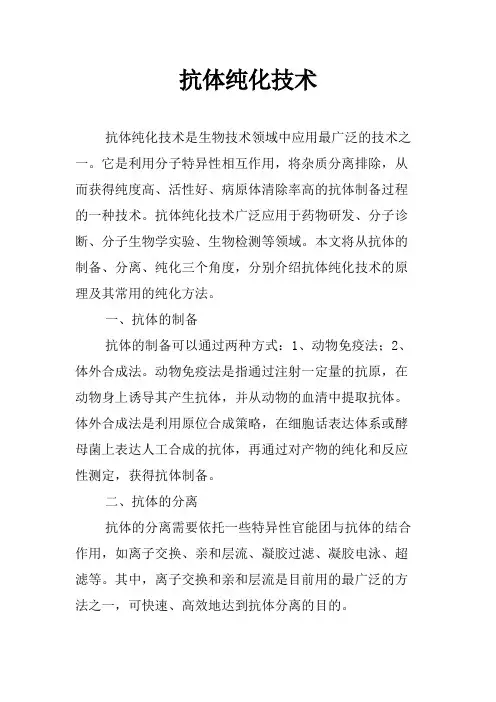 抗体纯化技术

抗体纯化技术是生物技术领域中应用最广泛的技术之一。它是利用分子特异性相互作用，将杂质分离排除，从而获得纯度高、活性好、病原体清除率高的抗体制备过程的一种技术。抗体纯化技术广泛应用于药物研发、分子诊断、分子生物学实验、生物检测等领域。本文将从抗体的制备、分离、纯化三个角度，分别介绍抗体纯化技术的原理及其常用的纯化方法。

一、抗体的制备

抗体的制备可以通过两种方式：1、动物免疫法；2、体外合成法。动物免疫法是指通过注射一定量的抗原，在动物身上诱导其产生抗体，并从动物的血清中提取抗体。体外合成法是利用原位合成策略，在细胞话表达体系或酵母菌上表达人工合成的抗体，再通过对产物的纯化和反应性测定，获得抗体制备。

二、抗体的分离

抗体的分离需要依托一些特异性官能团与抗体的结合作用，如离子交换、亲和层流、凝胶过滤、凝胶电泳、超滤等。其中，离子交换和亲和层流是目前用的最广泛的方法之一，可快速、高效地达到抗体分离的目的。